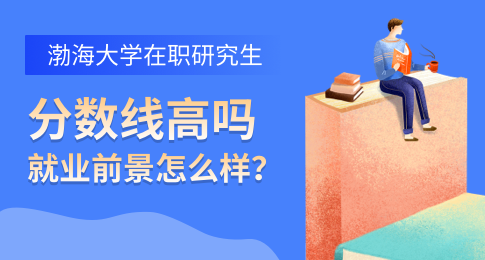 渤海大学在职研究生

分数线高吗

就业前景怎么样?